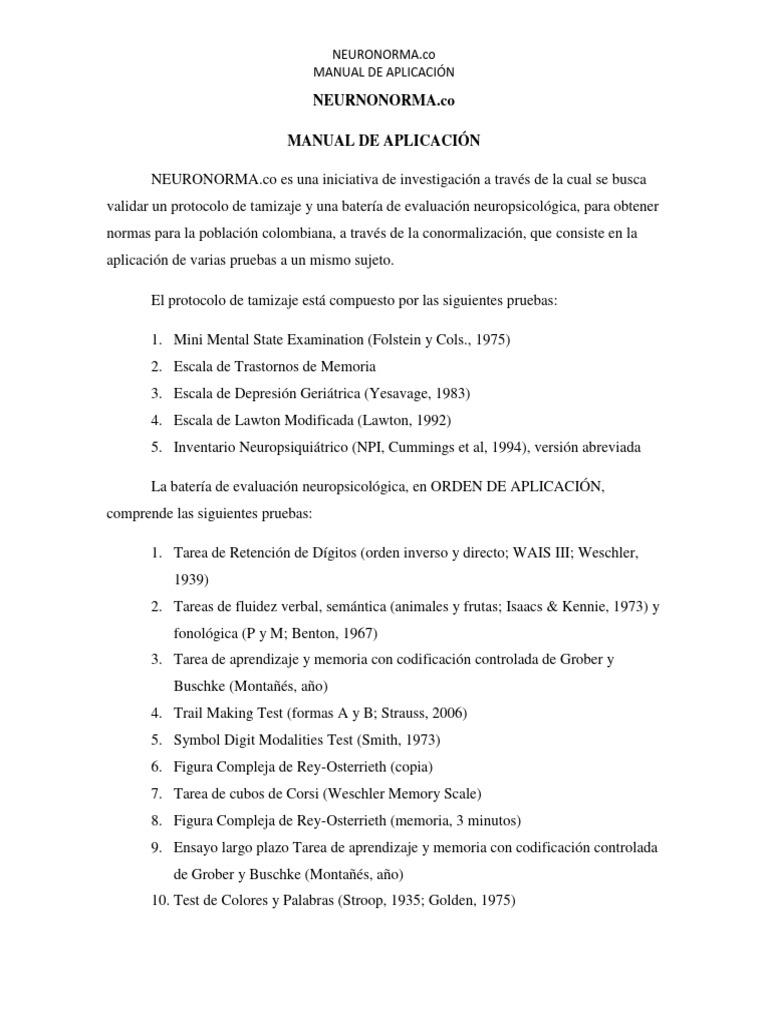 NEURONORMA.co
MANUAL DE APLICACIÓN

NEURNONORMA.co

MANUAL DE APLICACIÓN

NEURONORMA.co es una iniciativa de investigación a través de la cual se busca validar un protocolo de tamizaje y una batería de evaluación neuropsicológica, para obtener normas para la población colombiana, a través de la conormalización, que consiste en la aplicación de varias pruebas a un mismo sujeto.

El protocolo de tamizaje está compuesto por las siguientes pruebas:

1. Mini Mental State Examination (Folstein y Cols., 1975)
2. Escala de Trastornos de Memoria
3. Escala de Depresión Geriátrica (Yesavage, 1983)
4. Escala de Lawton Modificada (Lawton, 1992)
5. Inventario Neuropsiquiátrico (NPI, Cummings et al, 1994), versión abreviada

La batería de evaluación neuropsicológica, en ORDEN DE APLICACIÓN, comprende las siguientes pruebas:

1. Tarea de Retención de Dígitos (orden inverso y directo; WAIS III; Weschler, 1939)
2. Tareas de fluidez verbal, semántica (animales y frutas; Isaacs & Kennie, 1973) y fonológica (P y M; Benton, 1967)
3. Tarea de aprendizaje y memoria con codificación controlada de Grober y Buschke (Montañés, año)
4. Trail Making Test (formas A y B; Strauss, 2006)
5. Symbol Digit Modalities Test (Smith, 1973)
6. Figura Compleja de Rey-Osterrieth (copia)
7. Tarea de cubos de Corsi (Weschler Memory Scale)
8. Figura Compleja de Rey-Osterrieth (memoria, 3 minutos)
9. Ensayo largo plazo Tarea de aprendizaje y memoria con codificación controlada de Grober y Buschke (Montañés, año)
10. Test de Colores y Palabras (Stroop, 1935; Golden, 1975)